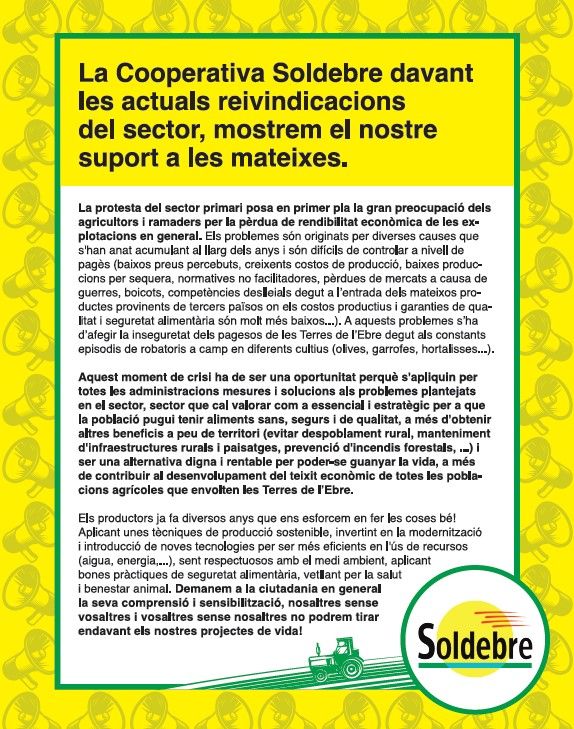 La Cooperativa Soldebre davant les actuals reivindicacions del sector, mostrem el nostre suport a les mateixes.

La protesta del sector primari posa en primer pla la gran preocupació dels agricultors i ramaders per la pèrdua de rendibilitat econòmica de les explotacions en general. Els problemes són originats per diverses causes que s'han anat acumulant al llarg dels anys i són difícils de controlar a nivell de pagès (baixos preus percebuts, creixents costos de producció, baixes produccions per sequera, normatives no facilitadores, pèrdues de mercats a causa de guerres, boicots, competències deslleials degut a l'entrada dels mateixos productes provinents de tercers països on els costos productius i garanties de qualitat i seguretat alimentària són molt més baixos...). A aquests problemes s'ha d'afegir la inseguretat dels pagesos de les Terres de l'Ebre degut als constants episodis de robatoris a camp en diferents cultius (olives, garrofes, hortalisses...).

Aquest moment de crisi ha de ser una oportunitat perquè s'apliquin per totes les administracions mesures i solucions als problemes plantejats en el sector, sector que cal valorar com a essencial i estratègic per a que la població pugui tenir aliments sans, segurs i de qualitat, a més d'obtenir altres beneficis a peu de territori (evitar despoblament rural, manteniment d'infraestructures rurals i paisatges, prevenció d'incendis forestals, ...) i ser una alternativa digna i rentable per poder-se guanyar la vida, a més de contribuir al desenvolupament del teixit econòmic de totes les poblacions agrícoles que envolten les Terres de l'Ebre.

Els productors ja fa diversos anys que ens esforcem en fer les coses bé! Aplicant unes tècniques de producció sostenible, invertint en la modernització i introducció de noves tecnologies per ser més eficients en l'ús de recursos (aigua, energia,...), sent respectuosos amb el medi ambient, aplicant bones pràctiques de seguretat alimentària, vetllant per la salut i benestar animal. Demanem a la ciutadania en general la seva comprensió i sensibilització, nosaltres sense vosaltres i vosaltres sense nosaltres no podrem tirar endavant els nostres projectes de vida!

Soldebre